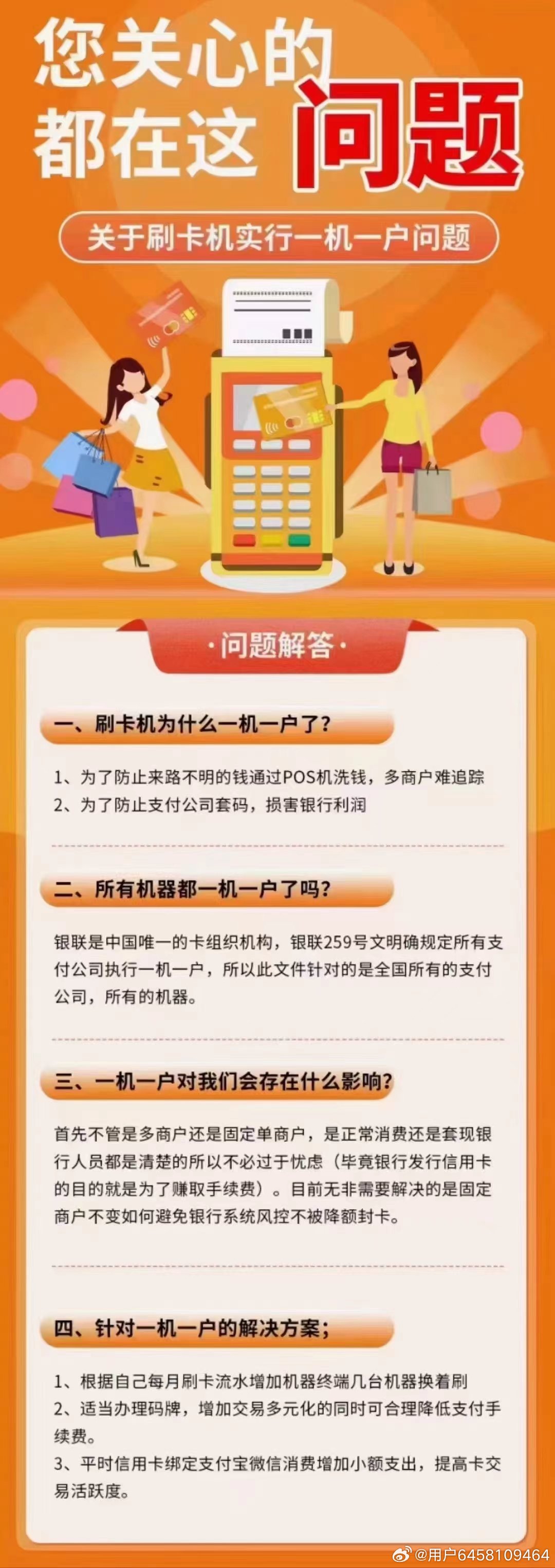 您关心的
都在这 问题

关于刷卡机实行一机一户问题

·问题解答·

一、刷卡机为什么一机一户了?

1、为了防止来路不明的钱通过POS机洗钱，多商户难追踪
2、为了防止支付公司套码，损害银行利润

二、所有机器都一机一户了吗?

银联是中国唯一的卡组织机构，银联259号文明确规定所有支付公司执行一机一户，所以此文件针对的是全国所有的支付公司，所有的机器。

三、一机一户对我们会存在什么影响?

首先不管是多商户还是固定单商户，是正常消费还是套现银行人员都是清楚的所以不必过于忧虑（毕竟银行发行信用卡的目的就是为了赚取手续费）。目前无非需要解决的是固定商户不变如何避免银行系统风控不被降额封卡。

四、针对一机一户的解决方案;

1、根据自己每月刷卡流水增加机器终端几台机器换着刷
2、适当办理码牌，增加交易多元化的同时可合理降低支付手续费。
3、平时信用卡绑定支付宝微信消费增加小额支出，提高卡交易活跃度。

@用户6458109464